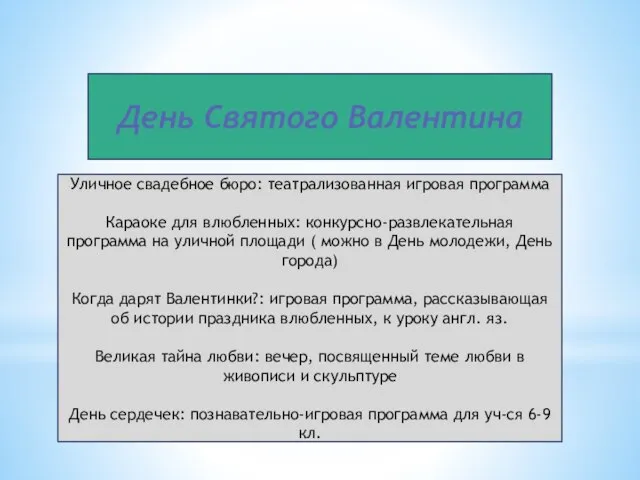 День Святого Валентина

Уличное свадебное бюро: театрализованная игровая программа

Караоке для влюбленных: конкурсно-развлекательная программа на уличной площади ( можно в День молодежи, День города)

Когда дарят Валентинки?: игровая программа, рассказывающая об истории праздника влюбленных, к уроку англ. яз.

Великая тайна любви: вечер, посвященный теме любви в живописи и скульптуре

День сердечек: познавательно-игровая программа для уч-ся 6-9 кл.